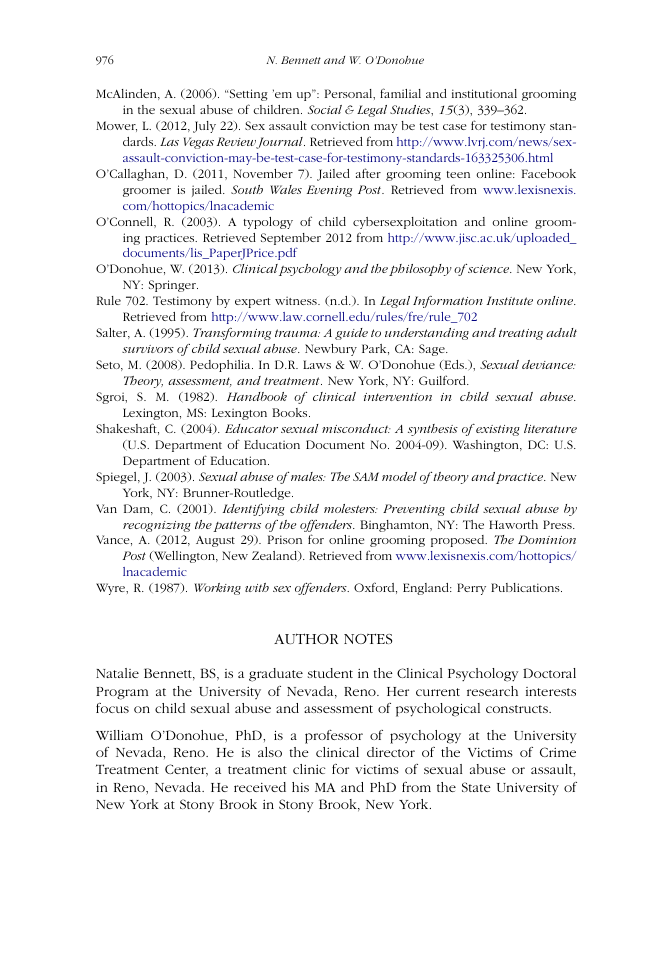 976 N. Bennett and W. O'Donohue

McAlinden, A. (2006). "Setting 'em up": Personal, familial and institutional grooming in the sexual abuse of children. Social & Legal Studies, 15(3), 339–362.

Mower, L. (2012, July 22). Sex assault conviction may be test case for testimony standards. Las Vegas Review Journal. Retrieved from http://www.lvrj.com/news/sex-assault-conviction-may-be-test-case-for-testimony-standards-163325306.html

O'Callaghan, D. (2011, November 7). Jailed after grooming teen online: Facebook groomer is jailed. South Wales Evening Post. Retrieved from www.lexisnexis.com/hottopics/lnacademic

O'Connell, R. (2003). A typology of child cybersexploitation and online grooming practices. Retrieved September 2012 from http://www.jisc.ac.uk/uploaded_documents/lis_PaperJPrice.pdf

O'Donohue, W. (2013). Clinical psychology and the philosophy of science. New York, NY: Springer.

Rule 702. Testimony by expert witness. (n.d.). In Legal Information Institute online. Retrieved from http://www.law.cornell.edu/rules/fre/rule_702

Salter, A. (1995). Transforming trauma: A guide to understanding and treating adult survivors of child sexual abuse. Newbury Park, CA: Sage.

Seto, M. (2008). Pedophilia. In D.R. Laws & W. O'Donohue (Eds.), Sexual deviance: Theory, assessment, and treatment. New York, NY: Guilford.

Sgroi, S. M. (1982). Handbook of clinical intervention in child sexual abuse. Lexington, MS: Lexington Books.

Shakeshaft, C. (2004). Educator sexual misconduct: A synthesis of existing literature (U.S. Department of Education Document No. 2004-09). Washington, DC: U.S. Department of Education.

Spiegel, J. (2003). Sexual abuse of males: The SAM model of theory and practice. New York, NY: Brunner-Routledge.

Van Dam, C. (2001). Identifying child molesters: Preventing child sexual abuse by recognizing the patterns of the offenders. Binghamton, NY: The Haworth Press.

Vance, A. (2012, August 29). Prison for online grooming proposed. The Dominion Post (Wellington, New Zealand). Retrieved from www.lexisnexis.com/hottopics/lnacademic

Wyre, R. (1987). Working with sex offenders. Oxford, England: Perry Publications.

AUTHOR NOTES

Natalie Bennett, BS, is a graduate student in the Clinical Psychology Doctoral Program at the University of Nevada, Reno. Her current research interests focus on child sexual abuse and assessment of psychological constructs.

William O'Donohue, PhD, is a professor of psychology at the University of Nevada, Reno. He is also the clinical director of the Victims of Crime Treatment Center, a treatment clinic for victims of sexual abuse or assault, in Reno, Nevada. He received his MA and PhD from the State University of New York at Stony Brook in Stony Brook, New York.